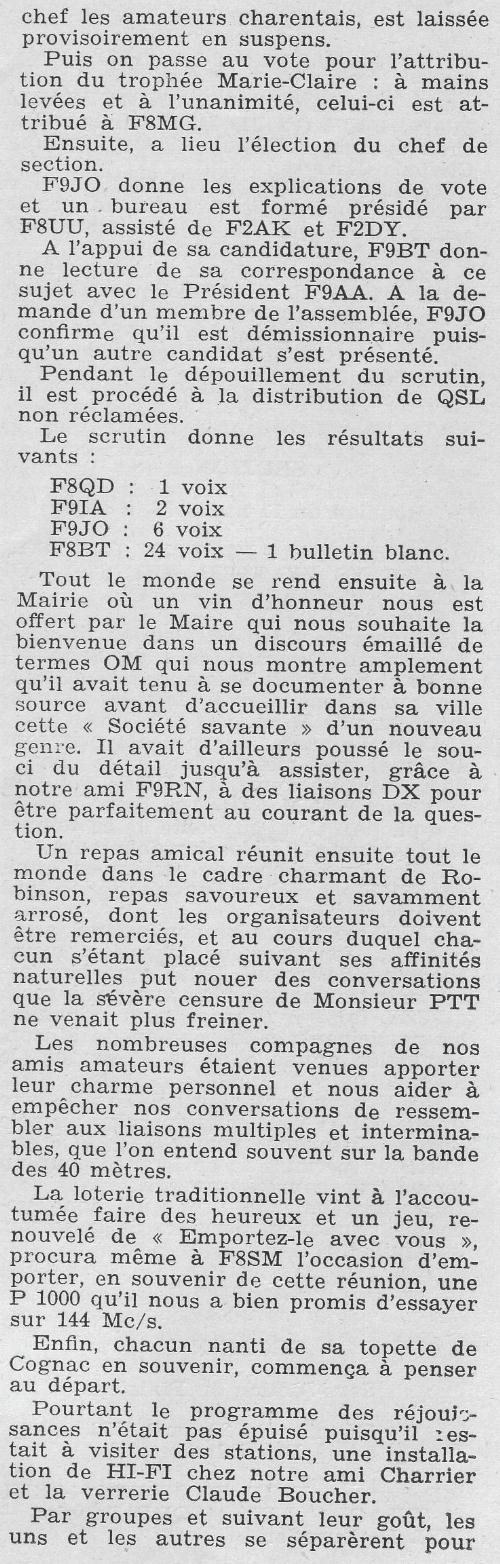 chef les amateurs charentais, est laissée provisoirement en suspens.

Puis on passe au vote pour l'attribution du trophée Marie-Claire : à mains levées et à l'unanimité, celui-ci est attribué à F8MG.

Ensuite, a lieu l'élection du chef de section.

F9JO donne les explications de vote et un bureau est formé présidé par F8UU, assisté de F2AK et F2DY.

A l'appui de sa candidature, F9BT donne lecture de sa correspondance à ce sujet avec le Président F9AA. A la demande d'un membre de l'assemblée, F9JO confirme qu'il est démissionnaire puisqu'un autre candidat s'est présenté.

Pendant le dépouillement du scrutin, il est procédé à la distribution de QSL non réclamées.

Le scrutin donne les résultats suivants :

F8QD : 1 voix
F9IA : 2 voix
F9JO : 6 voix
F8BT : 24 voix — 1 bulletin blanc.

Tout le monde se rend ensuite à la Mairie où un vin d'honneur nous est offert par le Maire qui nous souhaite la bienvenue dans un discours émaillé de termes OM qui nous montre amplement qu'il avait tenu à se documenter à bonne source avant d'accueillir dans sa ville cette « Société savante » d'un nouveau genre. Il avait d'ailleurs poussé le souci du détail jusqu'à assister, grâce à notre ami F9RN, à des liaisons DX pour être parfaitement au courant de la question.

Un repas amical réunit ensuite tout le monde dans le cadre charmant de Robinson, repas savoureux et savamment arrosé, dont les organisateurs doivent être remerciés, et au cours duquel chacun s'étant placé suivant ses affinités naturelles put nouer des conversations que la sévère censure de Monsieur PTT ne venait plus freiner.

Les nombreuses compagnes de nos amis amateurs étaient venues apporter leur charme personnel et nous aider à empêcher nos conversations de ressembler aux liaisons multiples et interminables, que l'on entend souvent sur la bande des 40 mètres.

La loterie traditionnelle vint à l'accoutumée faire des heureux et un jeu, renouvelé de « Emportez-le avec vous », procura même à F8SM l'occasion d'emporter, en souvenir de cette réunion, une P 1000 qu'il nous a bien promis d'essayer sur 144 Mc/s.

Enfin, chacun nanti de sa topette de Cognac en souvenir, commença à penser au départ.

Pourtant le programme des réjouissances n'était pas épuisé puisqu'il restait à visiter des stations, une installation de HI-FI chez notre ami Charrier et la verrerie Claude Boucher.

Par groupes et suivant leur goût, les uns et les autres se séparèrent pour